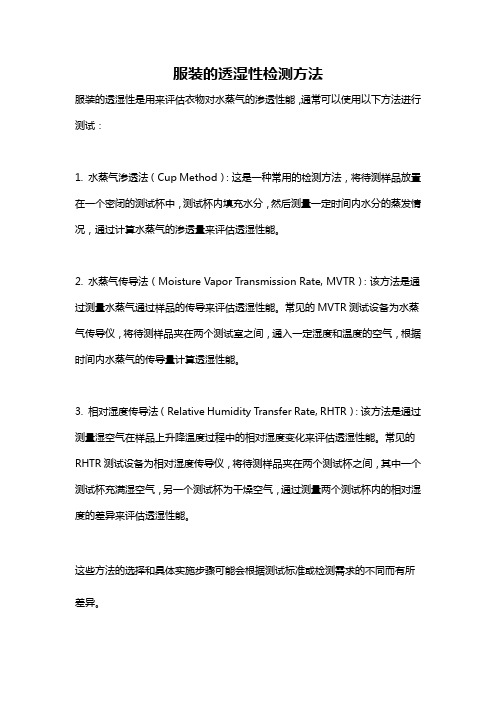 服装的透湿性检测方法

服装的透湿性是用来评估衣物对水蒸气的渗透性能，通常可以使用以下方法进行测试：

1. 水蒸气渗透法（Cup Method）：这是一种常用的检测方法，将待测样品放置在一个密闭的测试杯中，测试杯内填充水分，然后测量一定时间内水分的蒸发情况，通过计算水蒸气的渗透量来评估透湿性能。

2. 水蒸气传导法（Moisture Vapor Transmission Rate, MVTR）：该方法是通过测量水蒸气通过样品的传导来评估透湿性能。常见的 MVTR 测试设备为水蒸气传导仪，将待测样品夹在两个测试室之间，通入一定湿度和温度的空气，根据时间内水蒸气的传导量计算透湿性能。

3. 相对湿度传导法（Relative Humidity Transfer Rate, RHTR）：该方法是通过测量湿空气在样品上升降温度过程中的相对湿度变化来评估透湿性能。常见的 RHTR 测试设备为相对湿度传导仪，将待测样品夹在两个测试杯之间，其中一个测试杯充满湿空气，另一个测试杯为干燥空气，通过测量两个测试杯内的相对湿度的差异来评估透湿性能。

这些方法的选择和具体实施步骤可能会根据测试标准或检测需求的不同而有所差异。